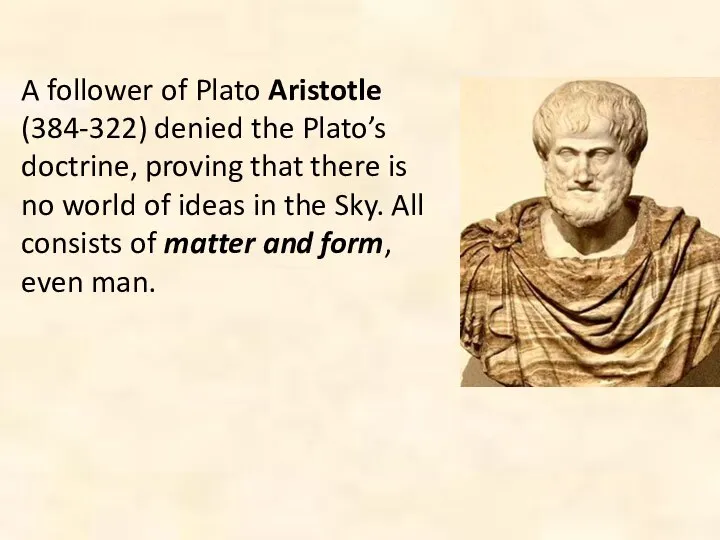 A follower of Plato Aristotle (384-322) denied the Plato’s doctrine, proving that there is no world of ideas in the Sky. All consists of matter and form, even man.